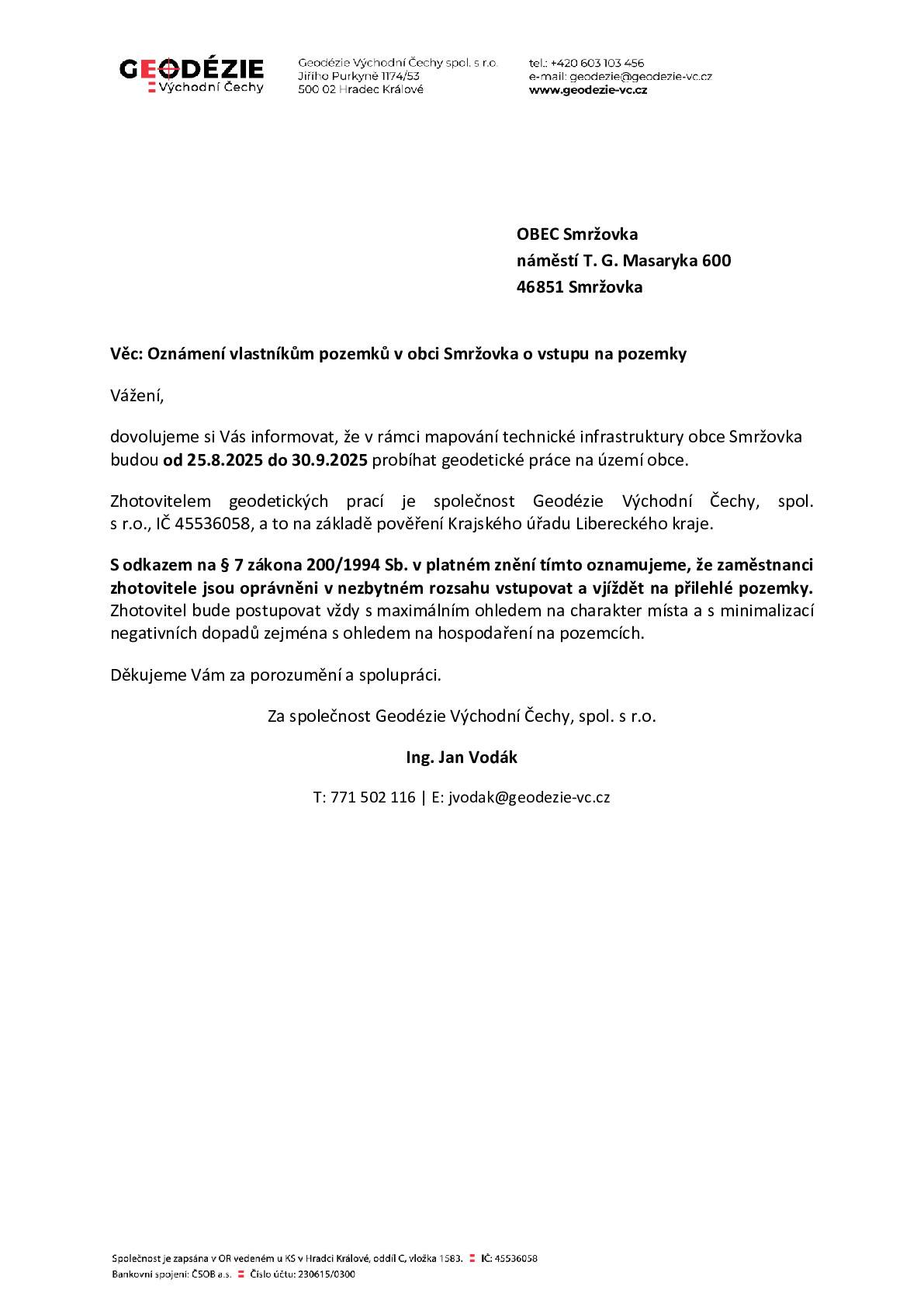 GEODÉZIE
Východní Čechy

Geodézie Východní Čechy spol. s r.o.
Jiřího Purkyně 1174/53
500 02 Hradec Králové

tel.: +420 603 103 456
e-mail: geodezie@geodezie-vc.cz
www.geodezie-vc.cz

OBEC Smržovka
náměstí T. G. Masaryka 600
46851 Smržovka

Věc: Oznámení vlastníkům pozemků v obci Smržovka o vstupu na pozemky

Vážení,

dovolujeme si Vás informovat, že v rámci mapování technické infrastruktury obce Smržovka budou od 25.8.2025 do 30.9.2025 probíhat geodetické práce na území obce.

Zhotovitelem geodetických prací je společnost Geodézie Východní Čechy, spol. s r.o., IČ 45536058, a to na základě pověření Krajského úřadu Libereckého kraje.

S odkazem na § 7 zákona 200/1994 Sb. v platném znění tímto oznamujeme, že zaměstnanci zhotovitele jsou oprávněni v nezbytném rozsahu vstupovat a vjíždět na přilehlé pozemky. Zhotovitel bude postupovat vždy s maximálním ohledem na charakter místa a s minimalizací negativních dopadů zejména s ohledem na hospodaření na pozemcích.

Děkujeme Vám za porozumění a spolupráci.

Za společnost Geodézie Východní Čechy, spol. s r.o.

Ing. Jan Vodák

T: 771 502 116 | E: jvodak@geodezie-vc.cz

Společnost je zapsána v OR vedeném u KS v Hradci Králové, oddíl C, vložka 1583. IČ: 45536058
Bankovní spojení: ČSOB a.s. Číslo účtu: 230615/0300